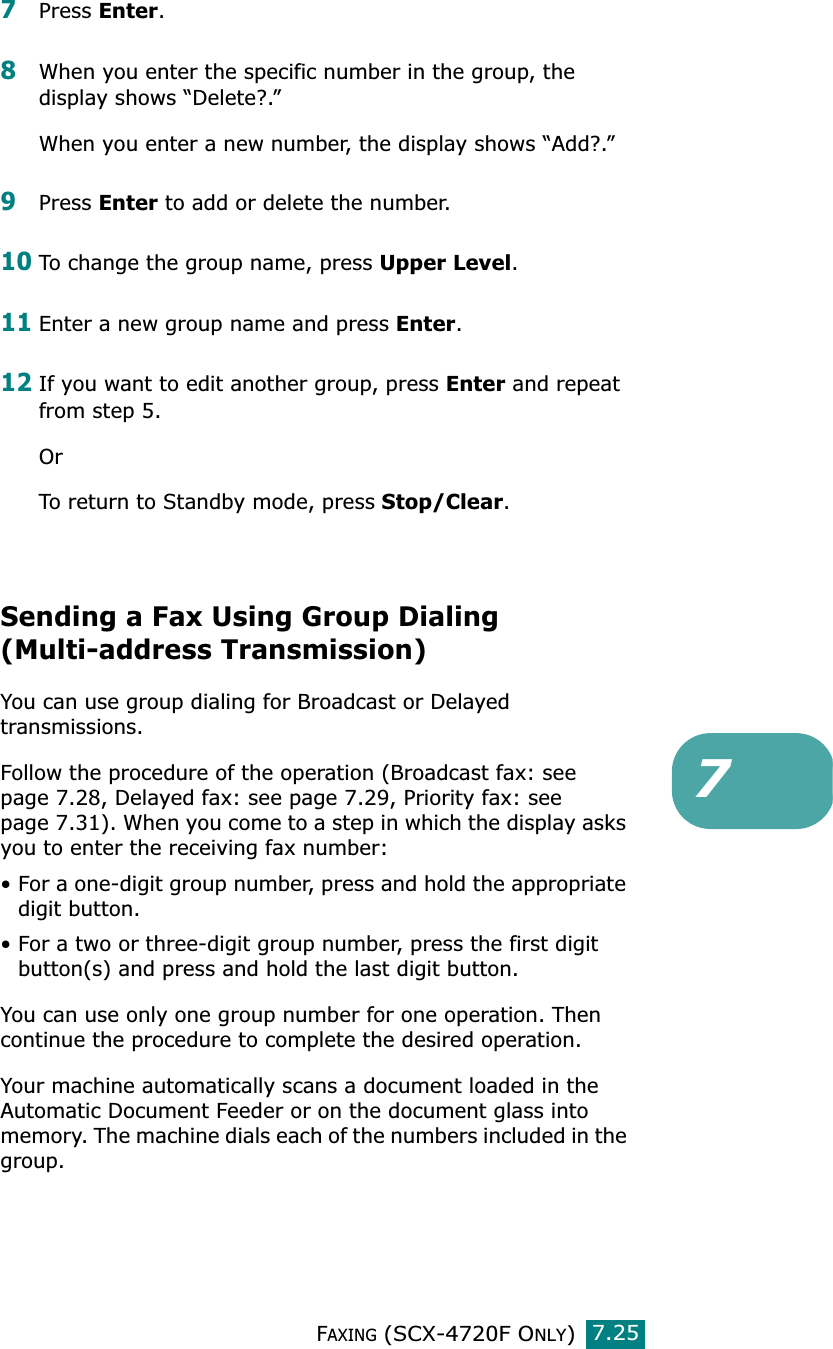 7 Press Enter.

8 When you enter the specific number in the group, the display shows “Delete?.”

When you enter a new number, the display shows “Add?.”

9 Press Enter to add or delete the number.

10 To change the group name, press Upper Level.

11 Enter a new group name and press Enter.

12 If you want to edit another group, press Enter and repeat from step 5.

Or

To return to Standby mode, press Stop/Clear.

Sending a Fax Using Group Dialing (Multi-address Transmission)

You can use group dialing for Broadcast or Delayed transmissions.

Follow the procedure of the operation (Broadcast fax: see page 7.28, Delayed fax: see page 7.29, Priority fax: see page 7.31). When you come to a step in which the display asks you to enter the receiving fax number:

• For a one-digit group number, press and hold the appropriate digit button.

• For a two or three-digit group number, press the first digit button(s) and press and hold the last digit button.

You can use only one group number for one operation. Then continue the procedure to complete the desired operation.

Your machine automatically scans a document loaded in the Automatic Document Feeder or on the document glass into memory. The machine dials each of the numbers included in the group.

7

FAXING (SCX-4720F ONLY) 7.25